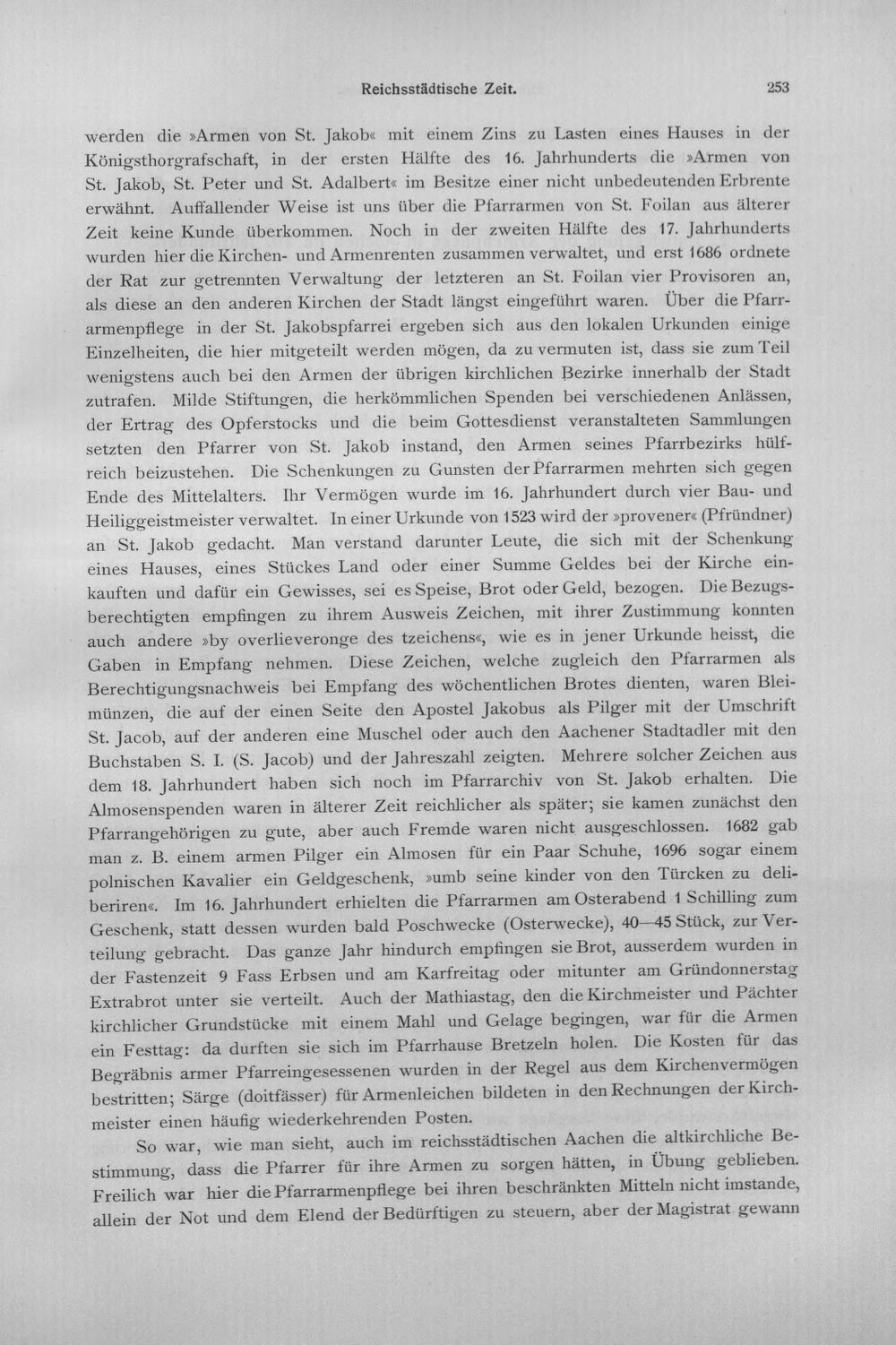 Reichsstädtische Zeit. 253

werden die »Armen von St. Jakob« mit einem Zins zu Lasten eines Hauses in der Königsthorgrafschaft, in der ersten Hälfte des 16. Jahrhunderts die »Armen von St. Jakob, St. Peter und St. Adalbert« im Besitze einer nicht unbedeutenden Erbrente erwähnt. Auffallender Weise ist uns über die Pfarrarmen von St. Foilan aus älterer Zeit keine Kunde überkommen. Noch in der zweiten Hälfte des 17. Jahrhunderts wurden hier die Kirchen- und Armenrenten zusammen verwaltet, und erst 1686 ordnete der Rat zur getrennten Verwaltung der letzteren an St. Foilan vier Provisoren an, als diese an den anderen Kirchen der Stadt längst eingeführt waren. Über die Pfarrarmenpflege in der St. Jakobspfarrei ergeben sich aus den lokalen Urkunden einige Einzelheiten, die hier mitgeteilt werden mögen, da zu vermuten ist, dass sie zum Teil wenigstens auch bei den Armen der übrigen kirchlichen Bezirke innerhalb der Stadt zutrafen. Milde Stiftungen, die herkömmlichen Spenden bei verschiedenen Anlässen, der Ertrag des Opferstocks und die beim Gottesdienst veranstalteten Sammlungen setzten den Pfarrer von St. Jakob instand, den Armen seines Pfarrbezirks hülfreich beizustehen. Die Schenkungen zu Gunsten der Pfarrarmen mehrten sich gegen Ende des Mittelalters. Ihr Vermögen wurde im 16. Jahrhundert durch vier Bau- und Heiliggeistmeister verwaltet. In einer Urkunde von 1523 wird der »provener« (Pfründner) an St. Jakob gedacht. Man verstand darunter Leute, die sich mit der Schenkung eines Hauses, eines Stückes Land oder einer Summe Geldes bei der Kirche einkauften und dafür ein Gewisses, sei es Speise, Brot oder Geld, bezogen. Die Bezugsberechtigten empfingen zu ihrem Ausweis Zeichen, mit ihrer Zustimmung konnten auch andere »by overlieveronge des tzeichens«, wie es in jener Urkunde heisst, die Gaben in Empfang nehmen. Diese Zeichen, welche zugleich den Pfarrarmen als Berechtigungsnachweis bei Empfang des wöchentlichen Brotes dienten, waren Bleimünzen, die auf der einen Seite den Apostel Jakobus als Pilger mit der Umschrift St. Jacob, auf der anderen eine Muschel oder auch den Aachener Stadtadler mit den Buchstaben S. I. (S. Jacob) und der Jahreszahl zeigten. Mehrere solcher Zeichen aus dem 18. Jahrhundert haben sich noch im Pfarrarchiv von St. Jakob erhalten. Die Almosenspenden waren in älterer Zeit reichlicher als später; sie kamen zunächst den Pfarrangehörigen zu gute, aber auch Fremde waren nicht ausgeschlossen. 1682 gab man z. B. einem armen Pilger ein Almosen für ein Paar Schuhe, 1696 sogar einem polnischen Kavalier ein Geldgeschenk, »umb seine kinder von den Türcken zu deliberiren«. Im 16. Jahrhundert erhielten die Pfarrarmen am Osterabend 1 Schilling zum Geschenk, statt dessen wurden bald Poschwecke (Osterwecke), 40—45 Stück, zur Verteilung gebracht. Das ganze Jahr hindurch empfingen sie Brot, ausserdem wurden in der Fastenzeit 9 Fass Erbsen und am Karfreitag oder mitunter am Gründonnerstag Extrabrot unter sie verteilt. Auch der Mathiastag, den die Kirchmeister und Pächter kirchlicher Grundstücke mit einem Mahl und Gelage begingen, war für die Armen ein Festtag: da durften sie sich im Pfarrhause Bretzeln holen. Die Kosten für das Begräbnis armer Pfarreingesessenen wurden in der Regel aus dem Kirchenvermögen bestritten; Särge (doitfässer) für Armenleichen bildeten in den Rechnungen der Kirchmeister einen häufig wiederkehrenden Posten.

So war, wie man sieht, auch im reichsstädtischen Aachen die altkirchliche Bestimmung, dass die Pfarrer für ihre Armen zu sorgen hätten, in Übung geblieben. Freilich war hier die Pfarrarmenpflege bei ihren beschränkten Mitteln nicht imstande, allein der Not und dem Elend der Bedürftigen zu steuern, aber der Magistrat gewann